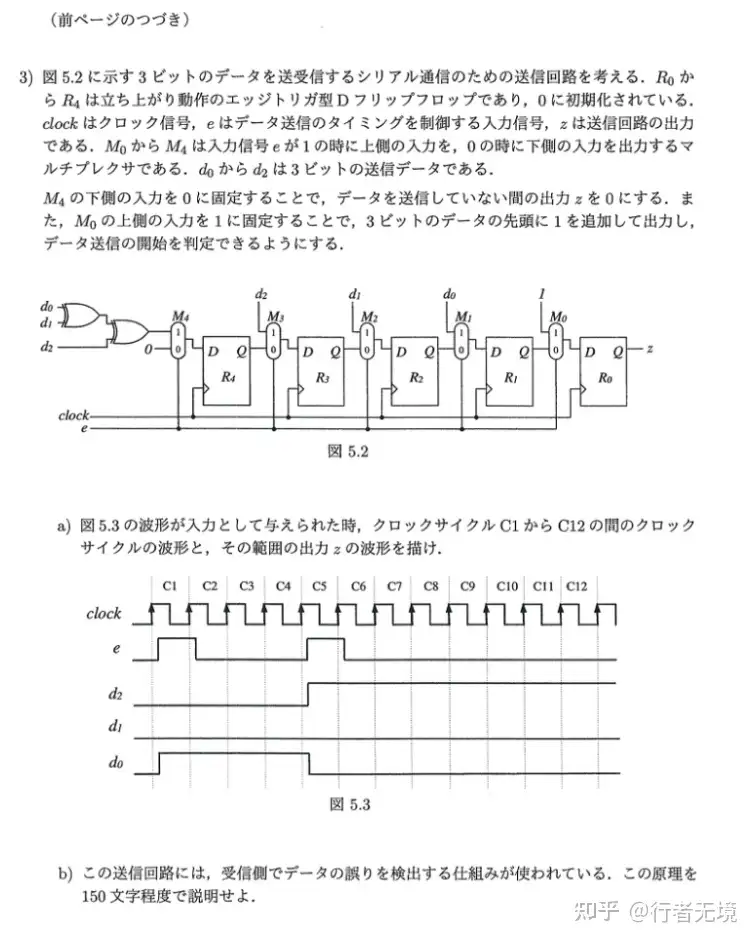 （前ページのつづき）

3) 図5.2に示す3ビットのデータを送受信するシリアル通信のための送信回路を考える．$R_0$から$R_4$は立ち上がり動作のエッジトリガ型Dフリップフロップであり，0に初期化されている．clockはクロック信号，eはデータ送信のタイミングを制御する入力信号，zは送信回路の出力である．$M_0$から$M_4$は入力信号eが1の時に上側の入力を，0の時に下側の入力を出力するマルチプレクサである．$d_0$から$d_2$は3ビットの送信データである．

$M_4$の下側の入力を0に固定することで，データを送信していない間の出力zを0にする．また，$M_0$の上側の入力を1に固定することで，3ビットのデータの先頭に1を追加して出力し，データ送信の開始を判定できるようにする．

$d_0$
$d_1$
$d_2$
0
$M_4$
1
0
D Q
$R_4$
$d_2$
$M_3$
1
0
D Q
$R_3$
$d_1$
$M_2$
1
0
D Q
$R_2$
$d_0$
$M_1$
1
0
D Q
$R_1$
1
$M_0$
1
0
D Q
$R_0$
z
clock
e

図5.2

a) 図5.3の波形が入力として与えられた時，クロックサイクルC1からC12の間のクロックサイクルの波形と，その範囲の出力zの波形を描け．

C1 C2 C3 C4 C5 C6 C7 C8 C9 C10 C11 C12
clock
e
$d_2$
$d_1$
$d_0$

図5.3

b) この送信回路には，受信側でデータの誤りを検出する仕組みが使われている．この原理を150文字程度で説明せよ．

知乎 @行者无境